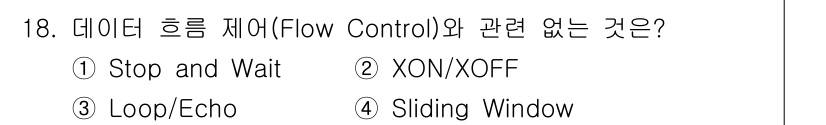 18. 데이터 흐름 제어(Flow Control)와 관련 없는 것은?

① Stop and Wait ② XON/XOFF

③ Loop/Echo ④ Sliding Window